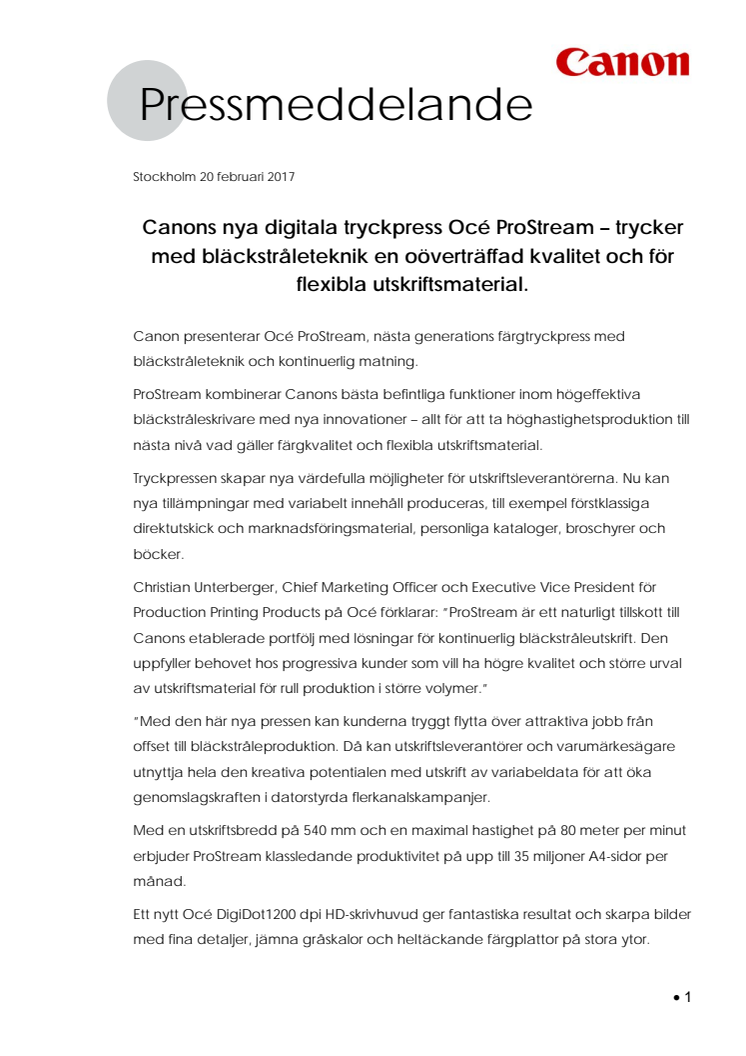 Canon

Pressmeddelande

Stockholm 20 februari 2017

Canons nya digitala tryckpress Océ ProStream – trycker med bläckstråleteknik en oöverträffad kvalitet och för flexibla utskriftsmaterial.

Canon presenterar Océ ProStream, nästa generations färgtryckpress med bläckstråleteknik och kontinuerlig matning.

ProStream kombinerar Canons bästa befintliga funktioner inom högeffektiva bläckstråleskrivare med nya innovationer – allt för att ta höghastighetsproduktion till nästa nivå vad gäller färgkvalitet och flexibla utskriftsmaterial.

Tryckpressen skapar nya värdefulla möjligheter för utskriftsleverantörerna. Nu kan nya tillämpningar med variabelt innehåll produceras, till exempel förstklassiga direktutskick och marknadsföringsmaterial, personliga kataloger, broschyrer och böcker.

Christian Unterberger, Chief Marketing Officer och Executive Vice President för Production Printing Products på Océ förklarar: "ProStream är ett naturligt tillskott till Canons etablerade portfölj med lösningar för kontinuerlig bläckstråleutskrift. Den uppfyller behovet hos progressiva kunder som vill ha högre kvalitet och större urval av utskriftsmaterial för rull produktion i större volymer."

"Med den här nya pressen kan kunderna tryggt flytta över attraktiva jobb från offset till bläckstråleproduktion. Då kan utskriftsleverantörer och varumärkesägare utnyttja hela den kreativa potentialen med utskrift av variabeldata för att öka genomslagskraften i datorstyrda flerkanalskampanjer.

Med en utskriftsbredd på 540 mm och en maximal hastighet på 80 meter per minut erbjuder ProStream klassledande produktivitet på upp till 35 miljoner A4-sidor per månad.

Ett nytt Océ DigiDot1200 dpi HD-skrivhuvud ger fantastiska resultat och skarpa bilder med fina detaljer, jämna gråskalor och heltäckande färgplattor på stora ytor.

• 1